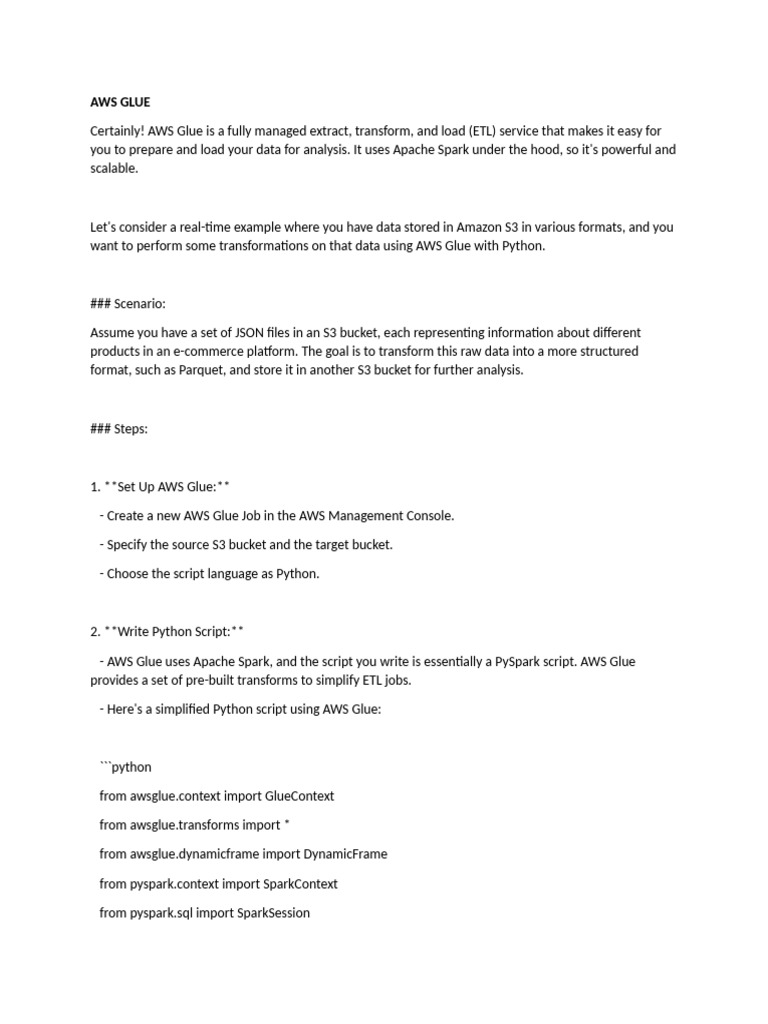 AWS GLUE

Certainly! AWS Glue is a fully managed extract, transform, and load (ETL) service that makes it easy for you to prepare and load your data for analysis. It uses Apache Spark under the hood, so it's powerful and scalable.

Let's consider a real-time example where you have data stored in Amazon S3 in various formats, and you want to perform some transformations on that data using AWS Glue with Python.

### Scenario:

Assume you have a set of JSON files in an S3 bucket, each representing information about different products in an e-commerce platform. The goal is to transform this raw data into a more structured format, such as Parquet, and store it in another S3 bucket for further analysis.

### Steps:

1. **Set Up AWS Glue:**

- Create a new AWS Glue Job in the AWS Management Console.

- Specify the source S3 bucket and the target bucket.

- Choose the script language as Python.

2. **Write Python Script:**

- AWS Glue uses Apache Spark, and the script you write is essentially a PySpark script. AWS Glue provides a set of pre-built transforms to simplify ETL jobs.

- Here's a simplified Python script using AWS Glue:

```python

from awsglue.context import GlueContext

from awsglue.transforms import *

from awsglue.dynamicframe import DynamicFrame

from pyspark.context import SparkContext

from pyspark.sql import SparkSession